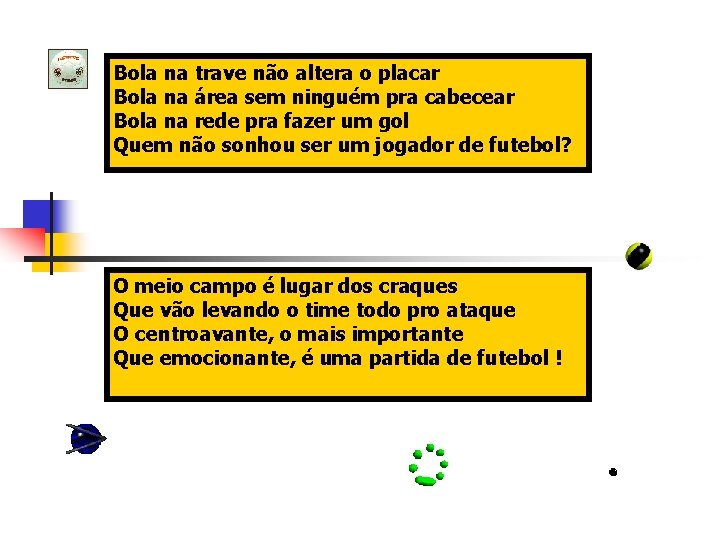 Bola na trave não altera o placar
Bola na área sem ninguém pra cabecear
Bola na rede pra fazer um gol
Quem não sonhou ser um jogador de futebol?

O meio campo é lugar dos craques
Que vão levando o time todo pro ataque
O centroavante, o mais importante
Que emocionante, é uma partida de futebol !